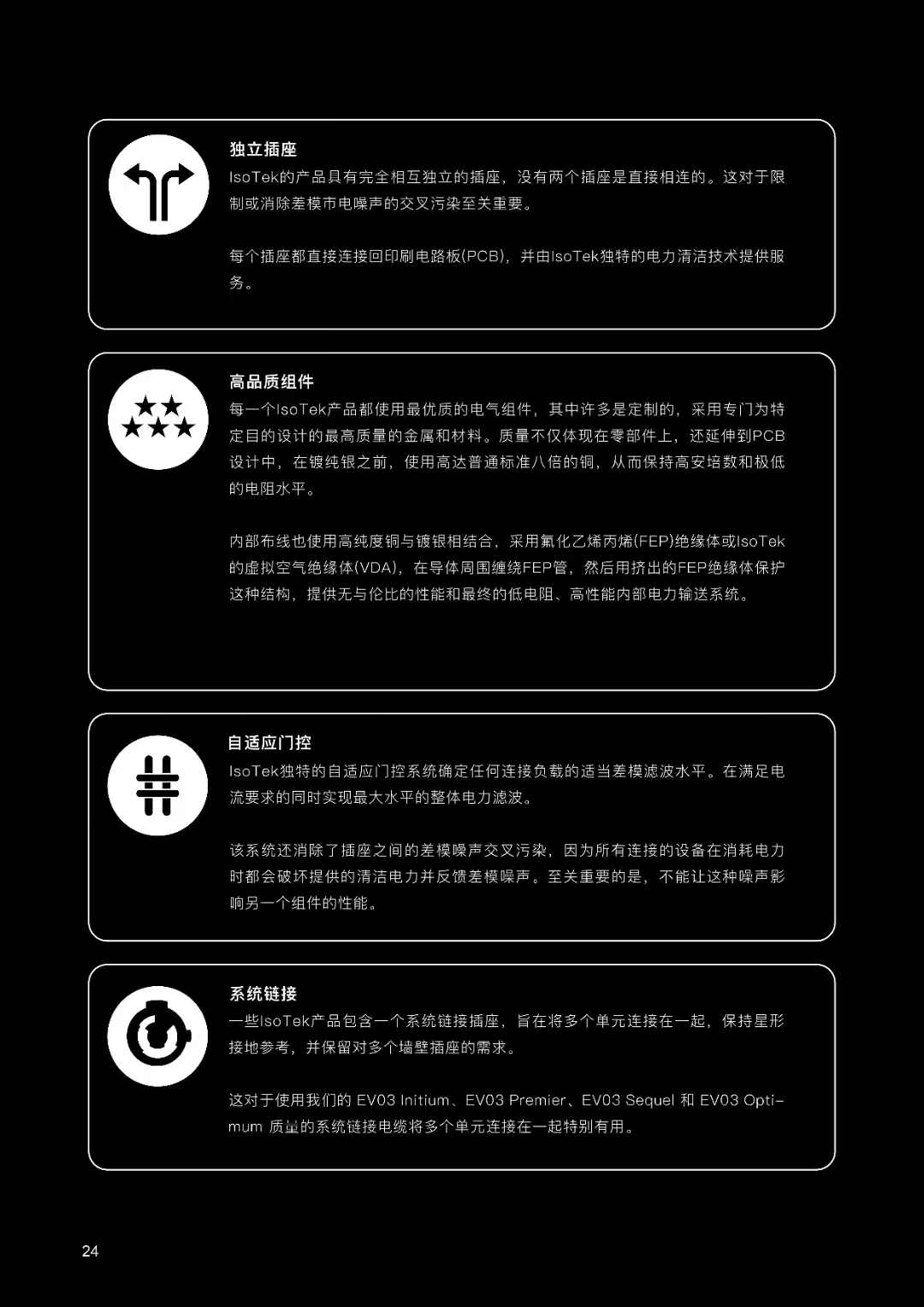 独立插座
IsoTek的产品具有完全相互独立的插座，没有两个插座是直接相连的。这对于限制或消除差模市电噪声的交叉污染至关重要。

每个插座都直接连接回印刷电路板(PCB)，并由IsoTek独特的电力清洁技术提供服务。

高品质组件
每一个IsoTek产品都使用最优质的电气组件，其中许多是定制的，采用专门为特定目的设计的最高质量的金属和材料。质量不仅体现在零部件上，还延伸到PCB设计中，在镀纯银之前，使用高达普通标准八倍的铜，从而保持高安培数和极低的电阻水平。

内部布线也使用高纯度铜与镀银相结合，采用氟化乙烯丙烯(FEP)绝缘体或IsoTek的虚拟空气绝缘体(VDA)，在导体周围缠绕FEP管，然后用挤出的FEP绝缘体保护这种结构，提供无与伦比的性能和最终的低电阻、高性能内部电力输送系统。

自适应门控
IsoTek独特的自适应门控系统确定任何连接负载的适当差模滤波水平。在满足电流要求的同时实现最大水平的整体电力滤波。

该系统还消除了插座之间的差模噪声交叉污染，因为所有连接的设备在消耗电力时都会破坏提供的清洁电力并反馈差模噪声。至关重要的是，不能让这种噪声影响另一个组件的性能。

系统链接
一些IsoTek产品包含一个系统链接插座，旨在将多个单元连接在一起，保持星形接地参考，并保留对多个墙壁插座的需求。

这对于使用我们的 EV03 Initium、EV03 Premier、EV03 Sequel 和 EV03 Optimum 质量的系统链接电缆将多个单元连接在一起特别有用。

24